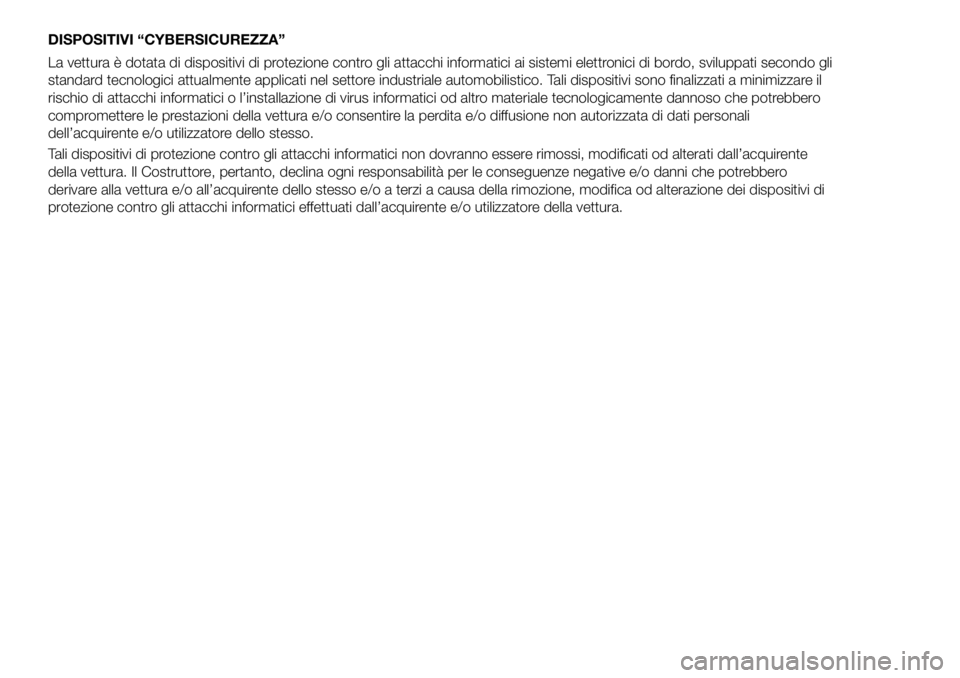 DISPOSITIVI “CYBERSICUREZZA”

La vettura è dotata di dispositivi di protezione contro gli attacchi informatici ai sistemi elettronici di bordo, sviluppati secondo gli standard tecnologici attualmente applicati nel settore industriale automobilistico. Tali dispositivi sono finalizzati a minimizzare il rischio di attacchi informatici o l’installazione di virus informatici od altro materiale tecnologicamente dannoso che potrebbero compromettere le prestazioni della vettura e/o consentire la perdita e/o diffusione non autorizzata di dati personali dell’acquirente e/o utilizzatore dello stesso.

Tali dispositivi di protezione contro gli attacchi informatici non dovranno essere rimossi, modificati od alterati dall’acquirente della vettura. Il Costruttore, pertanto, declina ogni responsabilità per le conseguenze negative e/o danni che potrebbero derivare alla vettura e/o all’acquirente dello stesso e/o a terzi a causa della rimozione, modifica od alterazione dei dispositivi di protezione contro gli attacchi informatici effettuati dall’acquirente e/o utilizzatore della vettura.

carmanualsonline.info